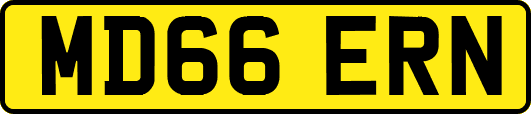 MD66 ERN